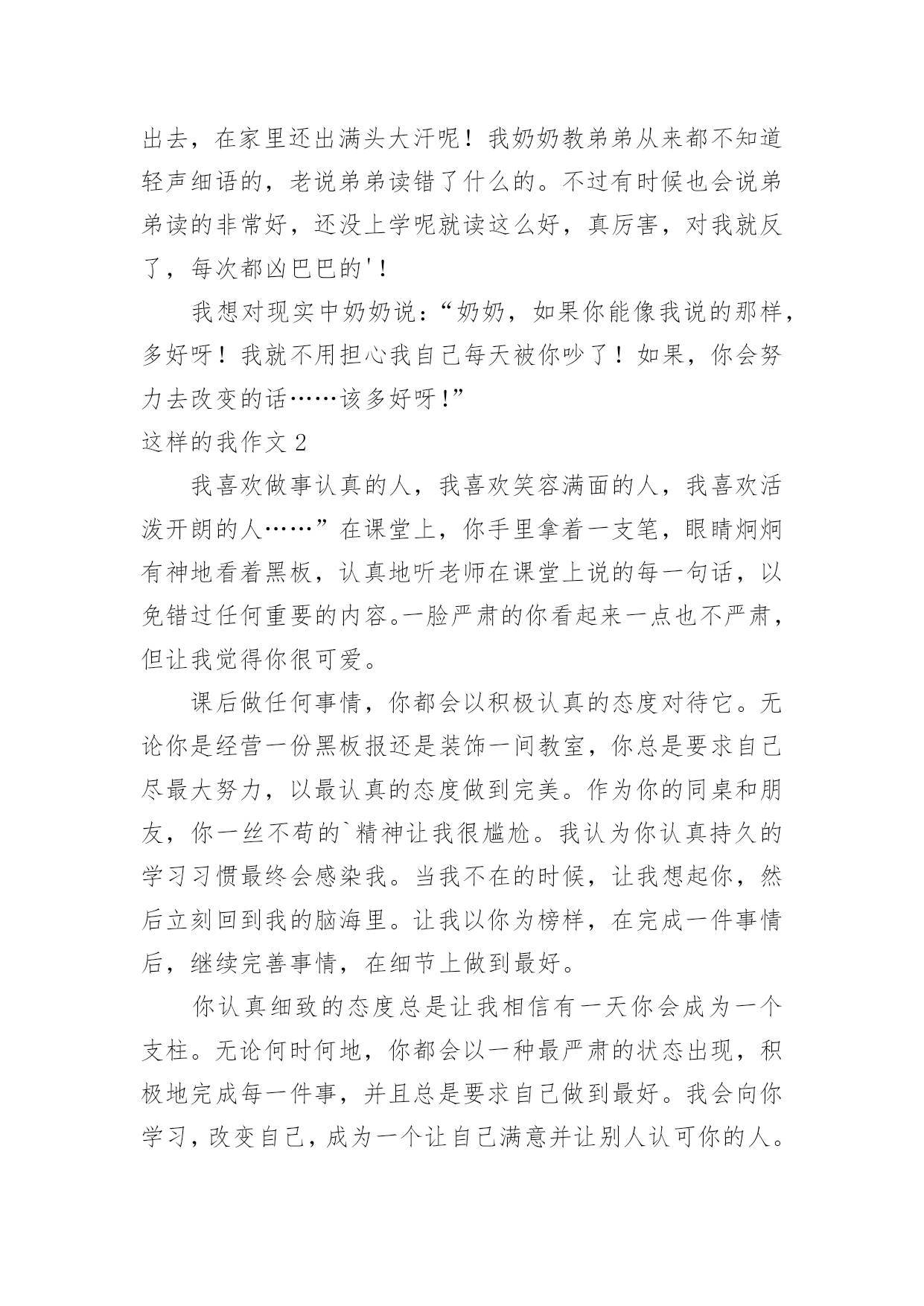 出去，在家里还出满头大汗呢！我奶奶教弟弟从来都不知道轻声细语的，老说弟弟读错了什么的。不过有时候也会说弟弟读的非常好，还没上学呢就读这么好，真厉害，对我就反了，每次都凶巴巴的'！

我想对现实中奶奶说：“奶奶，如果你能像我说的那样，多好呀！我就不用担心我自己每天被你吵了！如果，你会努力去改变的话……该多好呀!”

这样的我作文 2

我喜欢做事认真的人，我喜欢笑容满面的人，我喜欢活泼开朗的人……”在课堂上，你手里拿着一支笔，眼睛炯炯有神地看着黑板，认真地听老师在课堂上说的每一句话，以免错过任何重要的内容。一脸严肃的你看起来一点也不严肃，但让我觉得你很可爱。

课后做任何事情，你都会以积极认真的态度对待它。无论你是经营一份黑板报还是装饰一间教室，你总是要求自己尽最大努力，以最认真的态度做到完美。作为你的同桌和朋友，你一丝不苟的`精神让我很尴尬。我认为你认真持久的学习习惯最终会感染我。当我不在的时候，让我想起你，然后立刻回到我的脑海里。让我以你为榜样，在完成一件事情后，继续完善事情，在细节上做到最好。

你认真细致的态度总是让我相信有一天你会成为一个支柱。无论何时何地，你都会以一种最严肃的状态出现，积极地完成每一件事，并且总是要求自己做到最好。我会向你学习，改变自己，成为一个让自己满意并让别人认可你的人。